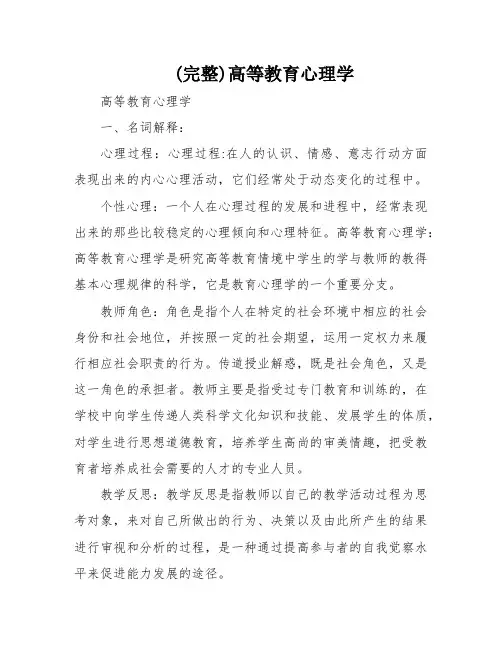 (完整)高等教育心理学

高等教育心理学

一、名词解释：

心理过程：心理过程:在人的认识、情感、意志行动方面表现出来的内心心理活动，它们经常处于动态变化的过程中。

个性心理：一个人在心理过程的发展和进程中，经常表现出来的那些比较稳定的心理倾向和心理特征。高等教育心理学：高等教育心理学是研究高等教育情境中学生的学与教师的教得基本心理规律的科学，它是教育心理学的一个重要分支。

教师角色：角色是指个人在特定的社会环境中相应的社会身份和社会地位，并按照一定的社会期望，运用一定权力来履行相应社会职责的行为。传道授业解惑，既是社会角色，又是这一角色的承担者。教师主要是指受过专门教育和训练的，在学校中向学生传递人类科学文化知识和技能、发展学生的体质，对学生进行思想道德教育，培养学生高尚的审美情趣，把受教育者培养成社会需要的人才的专业人员。

教学反思：教学反思是指教师以自己的教学活动过程为思考对象，来对自己所做出的行为、决策以及由此所产生的结果进行审视和分析的过程，是一种通过提高参与者的自我觉察水平来促进能力发展的途径。